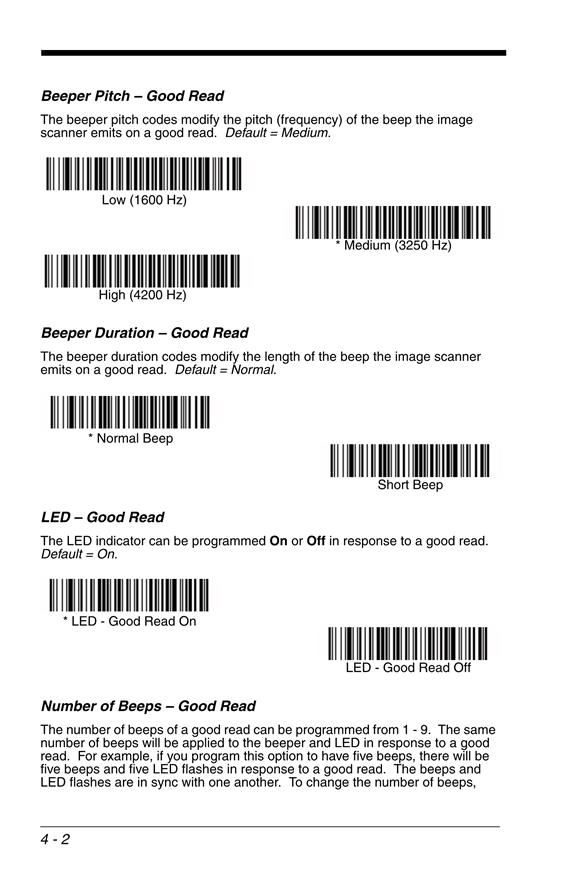 Beeper Pitch – Good Read

The beeper pitch codes modify the pitch (frequency) of the beep the image scanner emits on a good read. Default = Medium.

Low (1600 Hz)

* Medium (3250 Hz)

High (4200 Hz)

Beeper Duration – Good Read

The beeper duration codes modify the length of the beep the image scanner emits on a good read. Default = Normal.

* Normal Beep

Short Beep

LED – Good Read

The LED indicator can be programmed On or Off in response to a good read. Default = On.

* LED - Good Read On

LED - Good Read Off

Number of Beeps – Good Read

The number of beeps of a good read can be programmed from 1 - 9. The same number of beeps will be applied to the beeper and LED in response to a good read. For example, if you program this option to have five beeps, there will be five beeps and five LED flashes in response to a good read. The beeps and LED flashes are in sync with one another. To change the number of beeps,

4 - 2